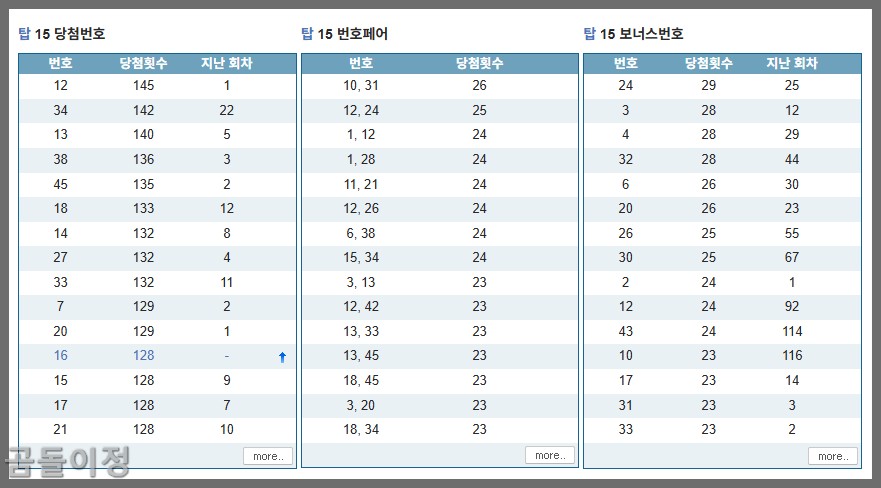 탑 15 당첨번호

| 번호 | 당첨횟수 | 지난 회차 |
|---|---|---|
| 12 | 145 | 1 |
| 34 | 142 | 22 |
| 13 | 140 | 5 |
| 38 | 136 | 3 |
| 45 | 135 | 2 |
| 18 | 133 | 12 |
| 14 | 132 | 8 |
| 27 | 132 | 4 |
| 33 | 132 | 11 |
| 7 | 129 | 2 |
| 20 | 129 | 1 |
| 16 | 128 | - |
| 15 | 128 | 9 |
| 17 | 128 | 7 |
| 21 | 128 | 10 |

more..

탑 15 번호페어

| 번호 | 당첨횟수 |
|---|---|
| 10, 31 | 26 |
| 12, 24 | 25 |
| 1, 12 | 24 |
| 1, 28 | 24 |
| 11, 21 | 24 |
| 12, 26 | 24 |
| 6, 38 | 24 |
| 15, 34 | 24 |
| 3, 13 | 23 |
| 12, 42 | 23 |
| 13, 33 | 23 |
| 13, 45 | 23 |
| 18, 45 | 23 |
| 3, 20 | 23 |
| 18, 34 | 23 |

more..

탑 15 보너스번호

| 번호 | 당첨횟수 | 지난 회차 |
|---|---|---|
| 24 | 29 | 25 |
| 3 | 28 | 12 |
| 4 | 28 | 29 |
| 32 | 28 | 44 |
| 6 | 26 | 30 |
| 20 | 26 | 23 |
| 26 | 25 | 55 |
| 30 | 25 | 67 |
| 2 | 24 | 1 |
| 12 | 24 | 92 |
| 43 | 24 | 114 |
| 10 | 23 | 116 |
| 17 | 23 | 14 |
| 31 | 23 | 3 |
| 33 | 23 | 2 |

more..

곰돌이정